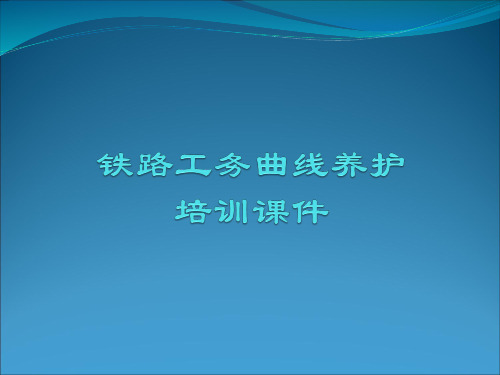 铁路工务曲线养护
培训课件